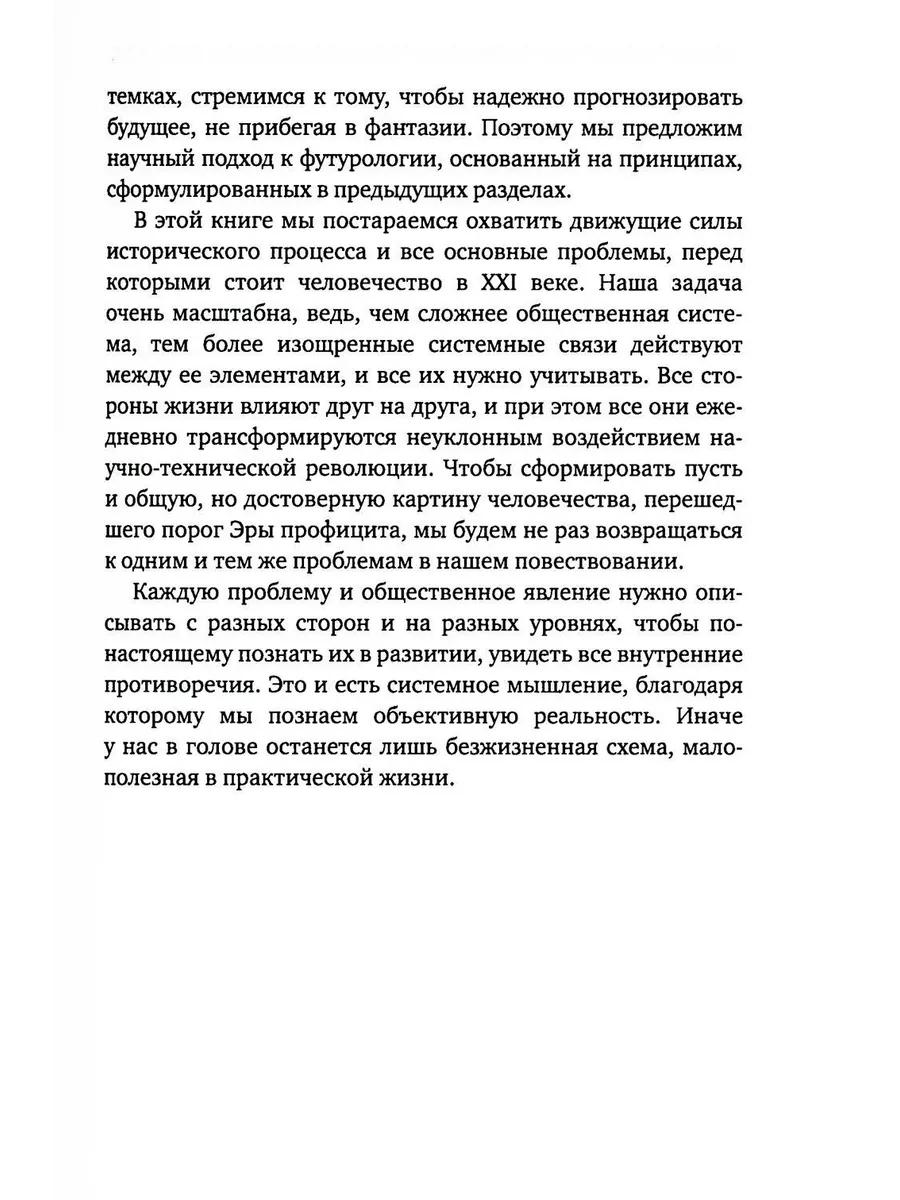 темках, стремимся к тому, чтобы надежно прогнозировать будущее, не прибегая в фантазии. Поэтому мы предложим научный подход к футурологии, основанный на принципах, сформулированных в предыдущих разделах.

В этой книге мы постараемся охватить движущие силы исторического процесса и все основные проблемы, перед которыми стоит человечество в XXI веке. Наша задача очень масштабна, ведь, чем сложнее общественная система, тем более изощренные системные связи действуют между ее элементами, и все их нужно учитывать. Все стороны жизни влияют друг на друга, и при этом все они ежедневно трансформируются неуклонным воздействием научно-технической революции. Чтобы сформировать пусть и общую, но достоверную картину человечества, перешедшего порог Эры профицита, мы будем не раз возвращаться к одним и тем же проблемам в нашем повествовании.

Каждую проблему и общественное явление нужно описывать с разных сторон и на разных уровнях, чтобы понастоящему познать их в развитии, увидеть все внутренние противоречия. Это и есть системное мышление, благодаря которому мы познаем объективную реальность. Иначе у нас в голове останется лишь безжизненная схема, малополезная в практической жизни.